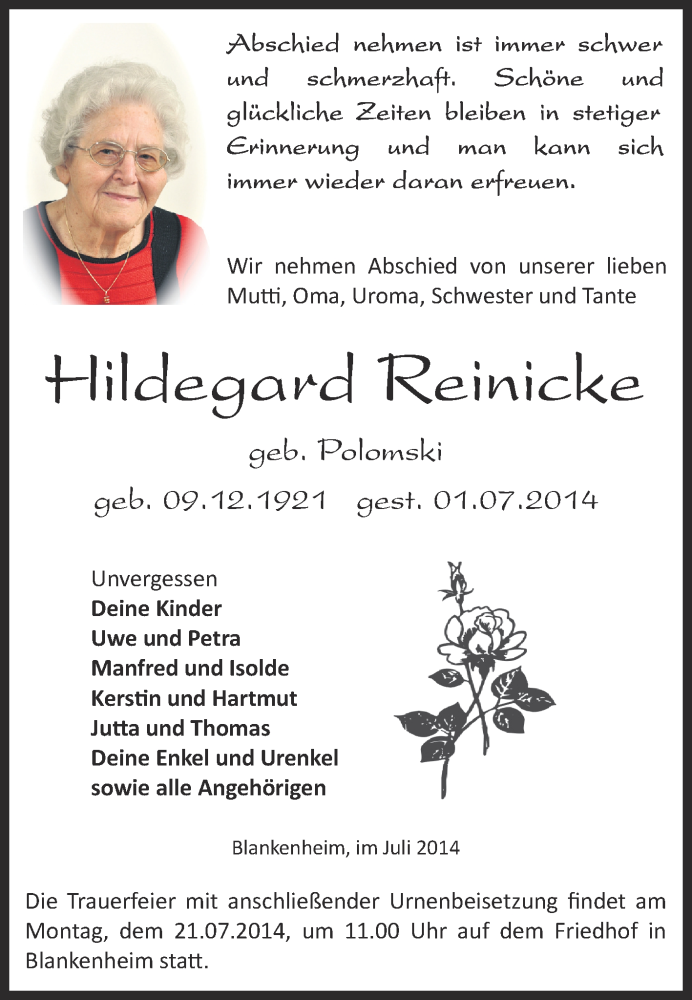 Abschied nehmen ist immer schwer und schmerzhaft. Schöne und glückliche Zeiten bleiben in stetiger Erinnerung und man kann sich immer wieder daran erfreuen.

Wir nehmen Abschied von unserer lieben Mutti, Oma, Uroma, Schwester und Tante

Hildegard Reinicke

geb. Polomski

geb. 09.12.1921 gest. 01.07.2014

Unvergessen
Deine Kinder
Uwe und Petra
Manfred und Isolde
Kerstin und Hartmut
Jutta und Thomas
Deine Enkel und Urenkel
sowie alle Angehörigen

Blankenheim, im Juli 2014

Die Trauerfeier mit anschließender Urnenbeisetzung findet am Montag, dem 21.07.2014, um 11.00 Uhr auf dem Friedhof in Blankenheim statt.